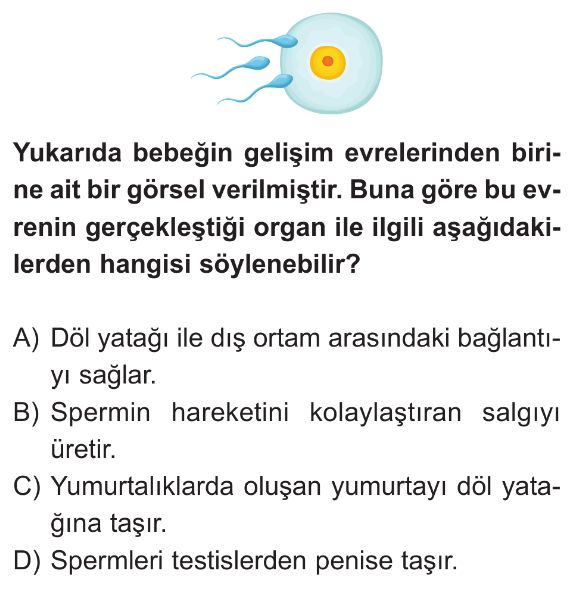 Yukarıda bebeğin gelişim evrelerinden birine ait bir görsel verilmiştir. Buna göre bu evrenin gerçekleştiği organ ile ilgili aşağıdakilerden hangisi söylenebilir?

A) Döl yatağı ile dış ortam arasındaki bağlantıyı sağlar.
B) Spermin hareketini kolaylaştıran salgıyı üretir.
C) Yumurtalıklarda oluşan yumurtayı döl yatağına taşır.
D) Spermleri testislerden penise taşır.